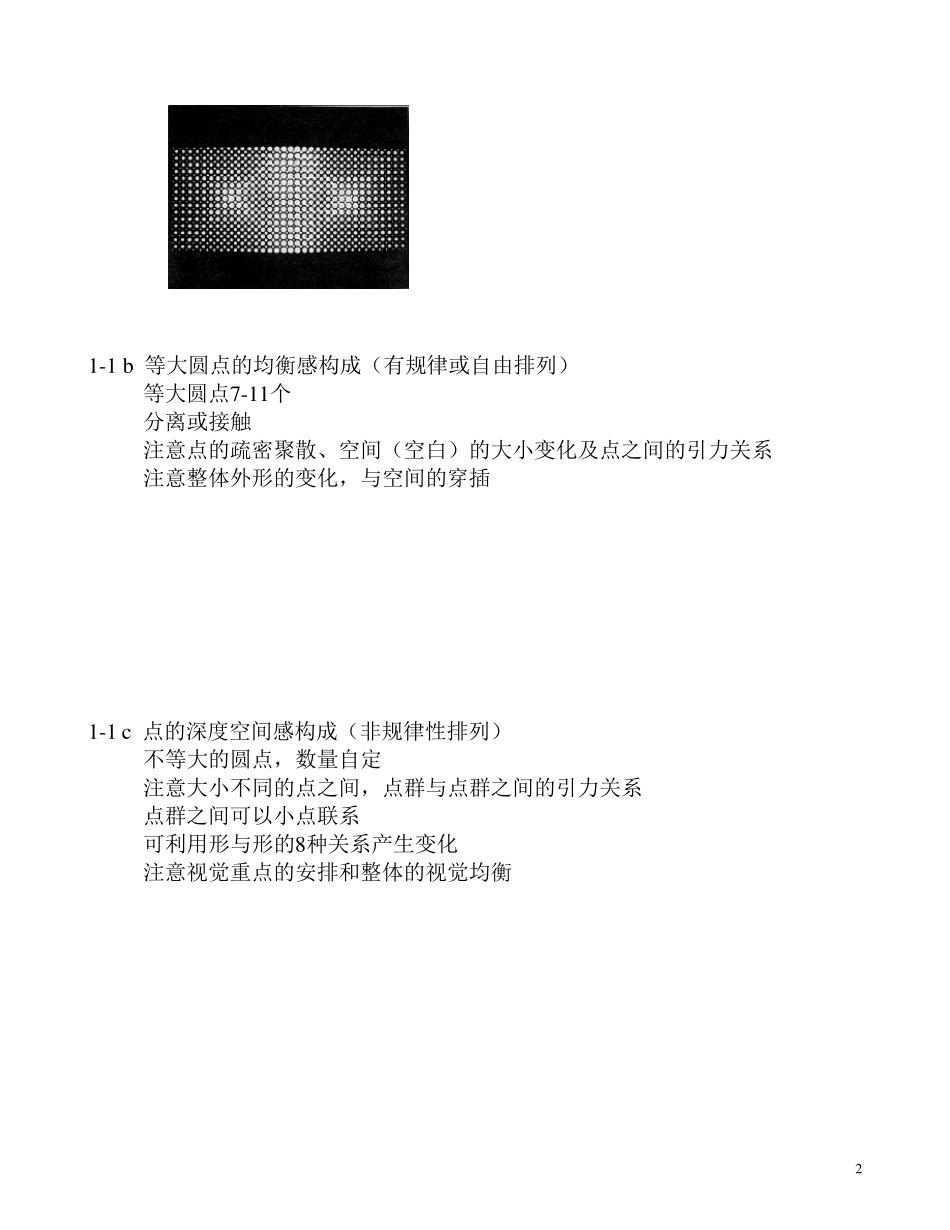 1-1 b 等大圆点的均衡感构成（有规律或自由排列）
等大圆点7-11个
分离或接触
注意点的疏密聚散、空间（空白）的大小变化及点之间的引力关系
注意整体外形的变化，与空间的穿插

1-1 c 点的深度空间感构成（非规律性排列）
不等大的圆点，数量自定
注意大小不同的点之间，点群与点群之间的引力关系
点群之间可以小点联系
可利用形与形的8种关系产生变化
注意视觉重点的安排和整体的视觉均衡

2